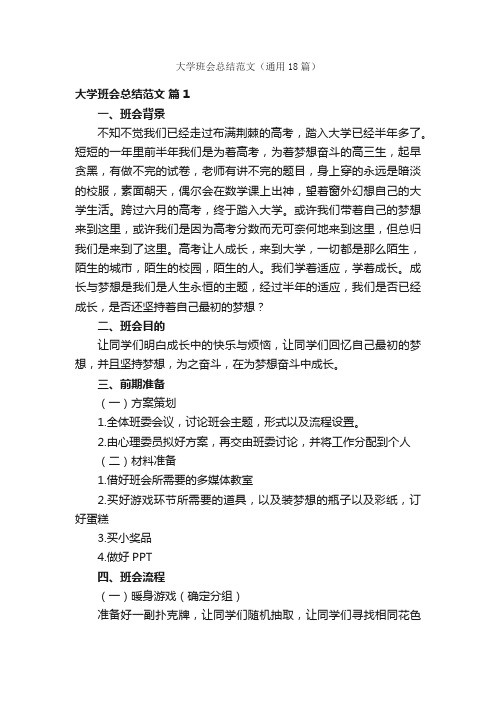 大学班会总结范文（通用18篇）

大学班会总结范文 篇1

一、班会背景

不知不觉我们已经走过布满荆棘的高考，踏入大学已经半年多了。短短的一年里前半年我们是为着高考，为着梦想奋斗的高三生，起早贪黑，有做不完的试卷，老师有讲不完的题目，身上穿的永远是暗淡的校服，素面朝天，偶尔会在数学课上出神，望着窗外幻想自己的大学生活。跨过六月的高考，终于踏入大学。或许我们带着自己的梦想来到这里，或许我们是因为高考分数而无可奈何地来到这里，但总归我们是来到了这里。高考让人成长，来到大学，一切都是那么陌生，陌生的城市，陌生的校园，陌生的人。我们学着适应，学着成长。成长与梦想是我们是人生永恒的主题，经过半年的适应，我们是否已经成长，是否还坚持着自己最初的梦想？

二、班会目的

让同学们明白成长中的快乐与烦恼，让同学们回忆自己最初的梦想，并且坚持梦想，为之奋斗，在为梦想奋斗中成长。

三、前期准备

（一）方案策划

1.全体班委会议，讨论班会主题，形式以及流程设置。

2.由心理委员拟好方案，再交由班委讨论，并将工作分配到个人

（二）材料准备

1.借好班会所需要的多媒体教室

2.买好游戏环节所需要的道具，以及装梦想的瓶子以及彩纸，订好蛋糕

3.买小奖品

4.做好PPT

四、班会流程

（一）暖身游戏（确定分组）

准备好一副扑克牌，让同学们随机抽取，让同学们寻找相同花色